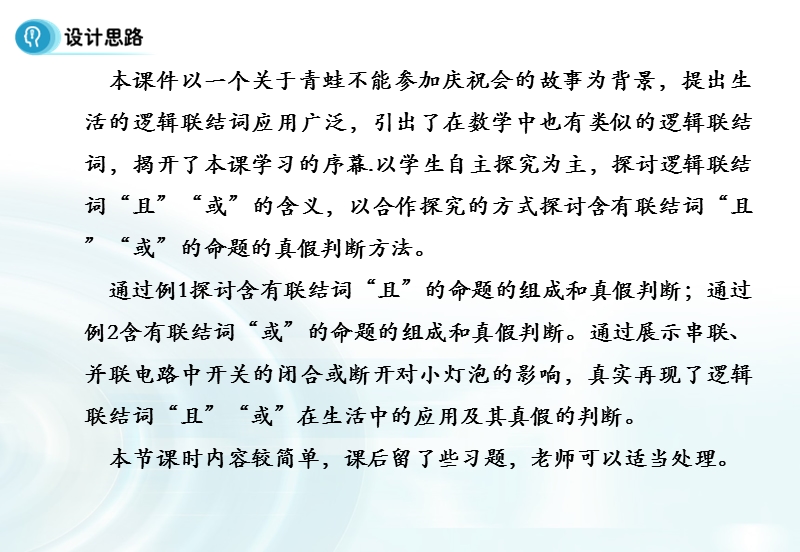 设计思路

本课件以一个关于青蛙不能参加庆祝会的故事为背景，提出生活的逻辑联结词应用广泛，引出了在数学中也有类似的逻辑联结词，揭开了本课学习的序幕.以学生自主探究为主，探讨逻辑联结词“且”“或”的含义，以合作探究的方式探讨含有联结词“且”“或”的命题的真假判断方法。

通过例1探讨含有联结词“且”的命题的组成和真假判断；通过例2含有联结词“或”的命题的组成和真假判断。通过展示串联、并联电路中开关的闭合或断开对小灯泡的影响，真实再现了逻辑联结词“且”“或”在生活中的应用及其真假的判断。

本节课时内容较简单，课后留了些习题，老师可以适当处理。